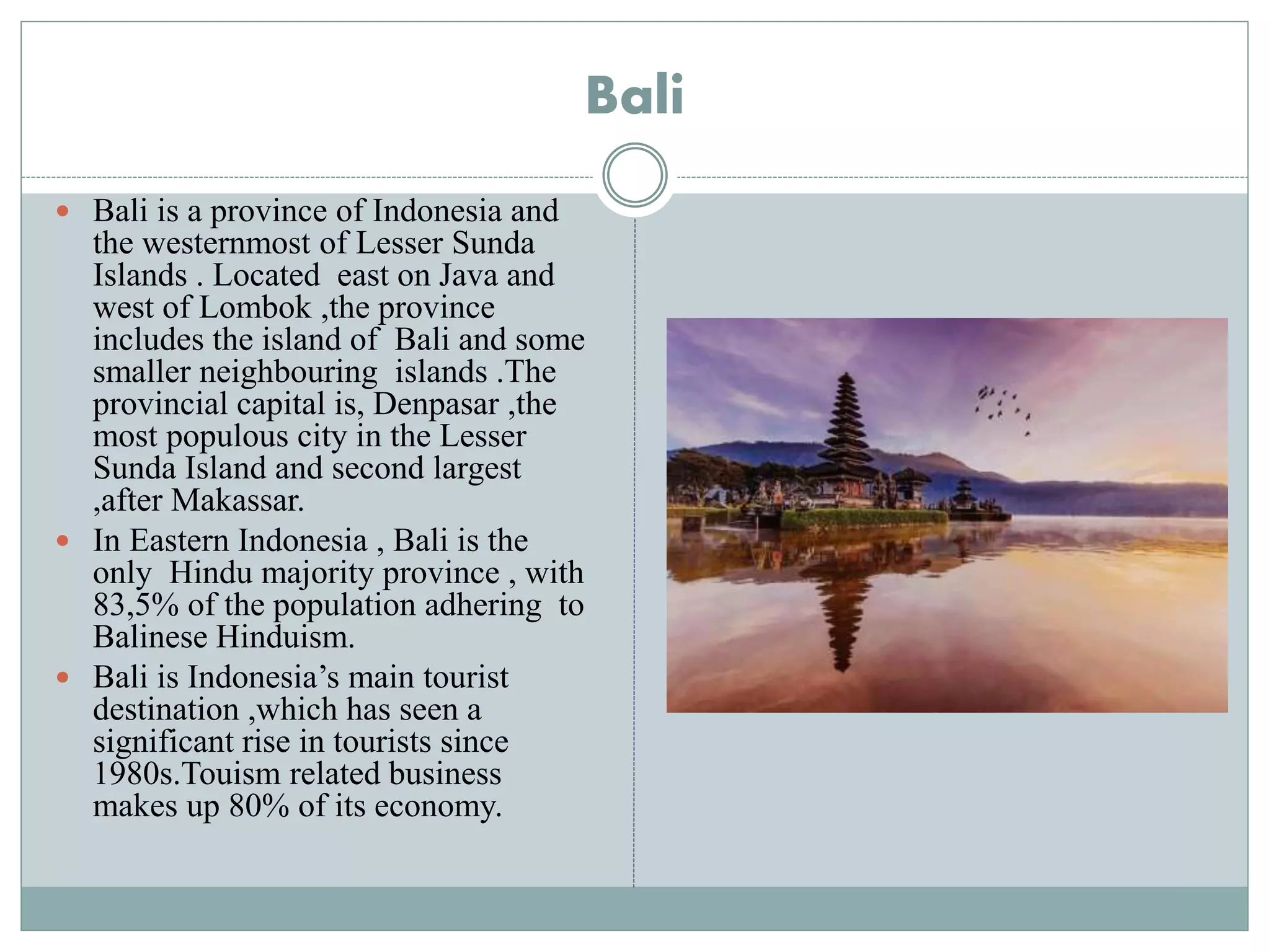 Bali

• Bali is a province of Indonesia and the westernmost of Lesser Sunda Islands . Located  east on Java and west of Lombok ,the province includes the island of  Bali and some smaller neighbouring  islands .The provincial capital is, Denpasar ,the most populous city in the Lesser Sunda Island and second largest ,after Makassar.
• In Eastern Indonesia , Bali is the only  Hindu majority province , with 83,5% of the population adhering  to Balinese Hinduism.
• Bali is Indonesia's main tourist destination ,which has seen a significant rise in tourists since 1980s.Touism related business makes up 80% of its economy.